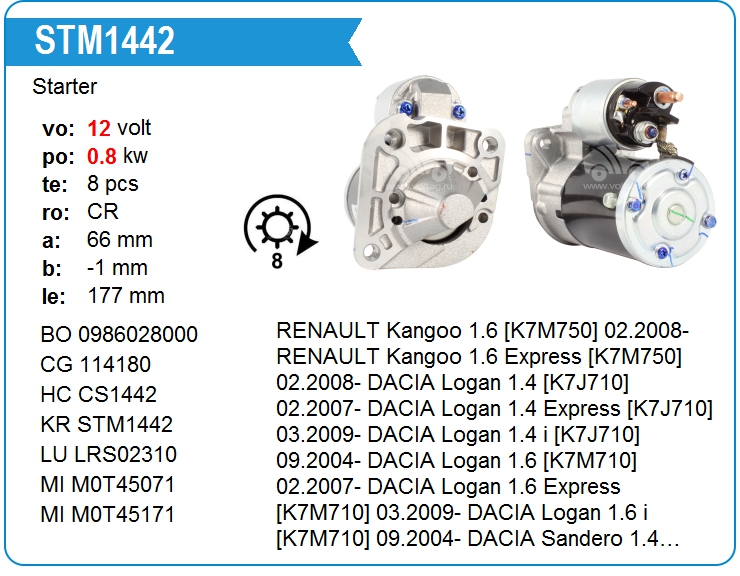 STM1442

Starter

vo: 12 volt
po: 0.8 kw
te: 8 pcs
ro: CR
a: 66 mm
b: -1 mm
le: 177 mm

8

BO 0986028000
CG 114180
HC CS1442
KR STM1442
LU LRS02310
MI M0T45071
MI M0T45171

RENAULT Kangoo 1.6 [K7M750] 02.2008- RENAULT Kangoo 1.6 Express [K7M750] 02.2008- DACIA Logan 1.4 [K7J710] 02.2007- DACIA Logan 1.4 Express [K7J710] 03.2009- DACIA Logan 1.4 i [K7J710] 09.2004- DACIA Logan 1.6 [K7M710] 02.2007- DACIA Logan 1.6 Express [K7M710] 03.2009- DACIA Logan 1.6 i [K7M710] 09.2004- DACIA Sandero 1.4…